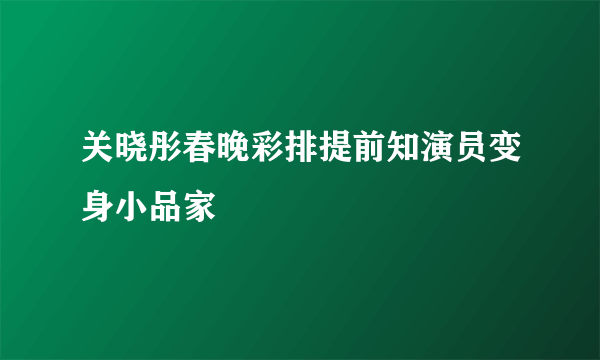 关晓彤春晚彩排提前知演员变身小品家